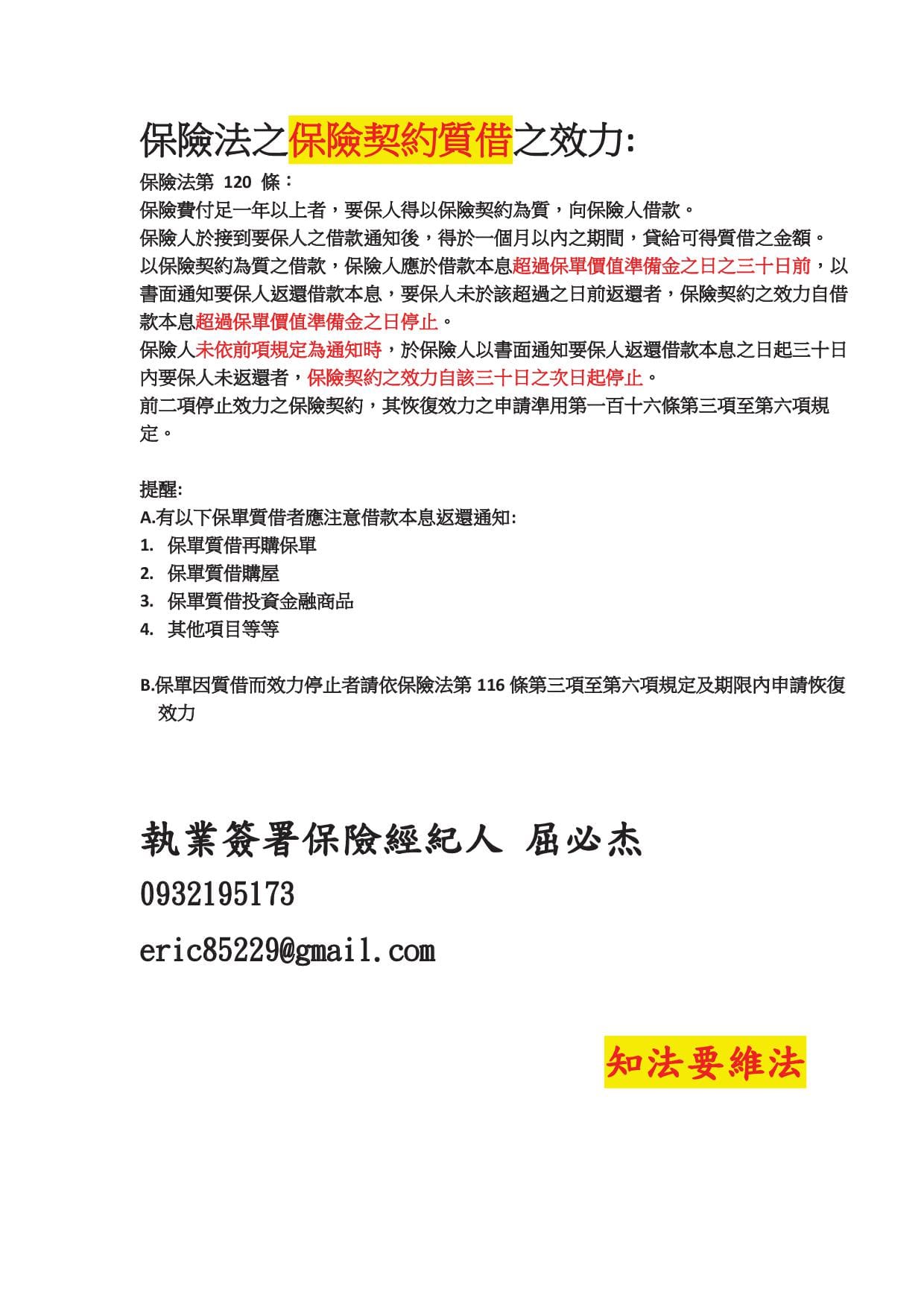 保險法之保險契約質借之效力:

保險法第 120 條：
保險費付足一年以上者，要保人得以保險契約為質，向保險人借款。
保險人於接到要保人之借款通知後，得於一個月以內之期間，貸給可得質借之金額。
以保險契約為質之借款，保險人應於借款本息超過保單價值準備金之日之三十日前，以書面通知要保人返還借款本息，要保人未於該超過之日前返還者，保險契約之效力自借款本息超過保單價值準備金之日停止。
保險人未依前項規定為通知時，於保險人以書面通知要保人返還借款本息之日起三十日內要保人未返還者，保險契約之效力自該三十日之次日起停止。
前二項停止效力之保險契約，其恢復效力之申請準用第一百十六條第三項至第六項規定。

提醒:
A.有以下保單質借者應注意借款本息返還通知:
1. 保單質借再購保單
2. 保單質借購屋
3. 保單質借投資金融商品
4. 其他項目等等

B.保單因質借而效力停止者請依保險法第 116 條第三項至第六項規定及期限內申請恢復效力

執業簽署保險經紀人 屈必杰
0932195173
eric85229@gmail.com

知法要維法